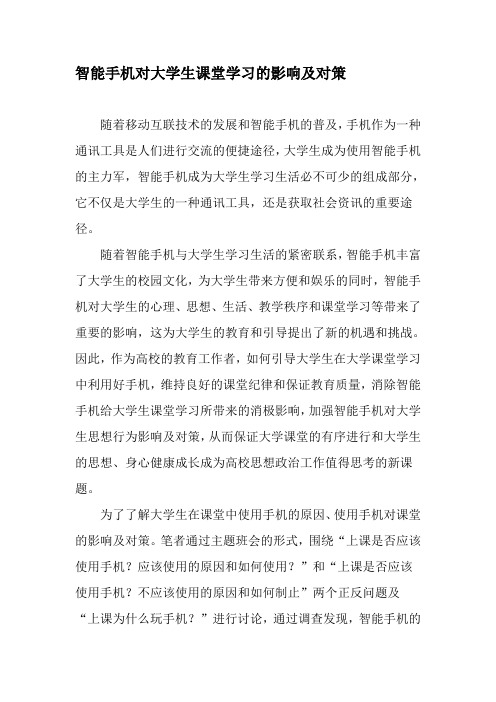 智能手机对大学生课堂学习的影响及对策

随着移动互联技术的发展和智能手机的普及，手机作为一种通讯工具是人们进行交流的便捷途径，大学生成为使用智能手机的主力军，智能手机成为大学生学习生活必不可少的组成部分，它不仅是大学生的一种通讯工具，还是获取社会资讯的重要途径。

随着智能手机与大学生学习生活的紧密联系，智能手机丰富了大学生的校园文化，为大学生带来方便和娱乐的同时，智能手机对大学生的心理、思想、生活、教学秩序和课堂学习等带来了重要的影响，这为大学生的教育和引导提出了新的机遇和挑战。因此，作为高校的教育工作者，如何引导大学生在大学课堂学习中利用好手机，维持良好的课堂纪律和保证教育质量，消除智能手机给大学生课堂学习所带来的消极影响，加强智能手机对大学生思想行为影响及对策，从而保证大学课堂的有序进行和大学生的思想、身心健康成长成为高校思想政治工作值得思考的新课题。

为了了解大学生在课堂中使用手机的原因、使用手机对课堂的影响及对策。笔者通过主题班会的形式，围绕“上课是否应该使用手机？应该使用的原因和如何使用？”和“上课是否应该使用手机？不应该使用的原因和如何制止”两个正反问题及“上课为什么玩手机？”进行讨论，通过调查发现，智能手机的